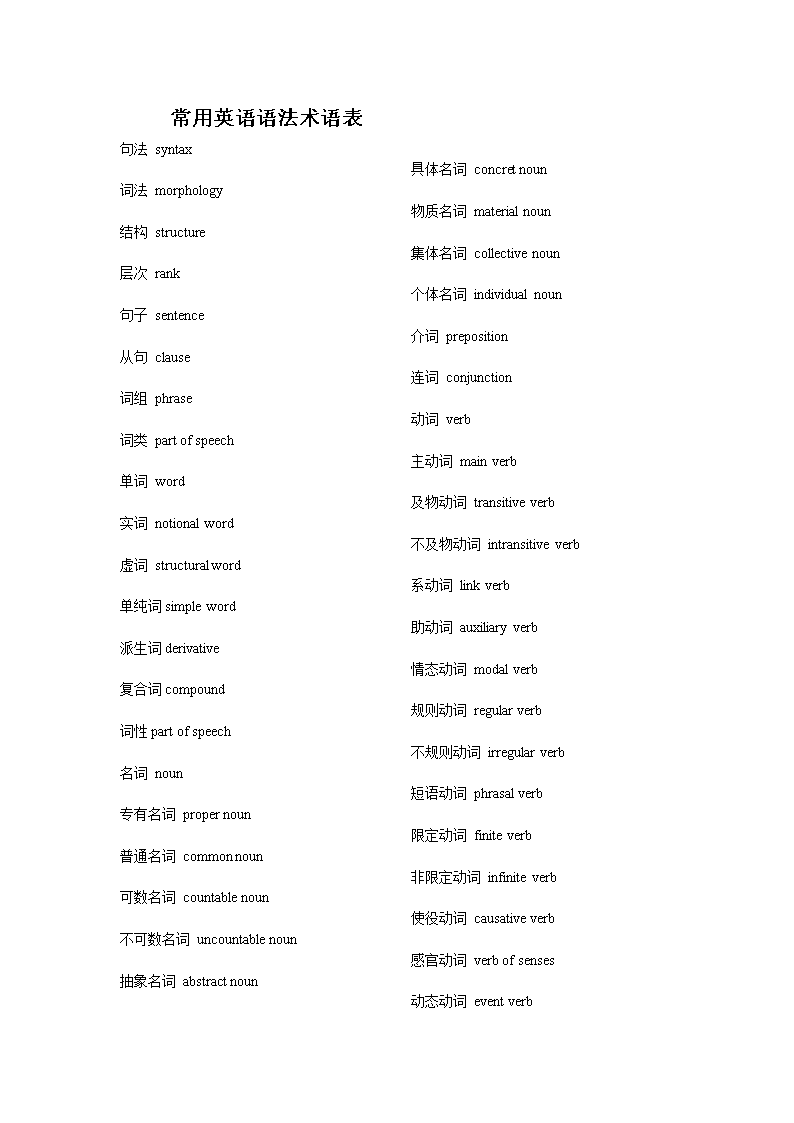 常用英语语法术语表

句法 syntax

词法 morphology

结构 structure

层次 rank

句子 sentence

从句 clause

词组 phrase

词类 part of speech

单词 word

实词 notional word

虚词 structural word

单纯词 simple word

派生词 derivative

复合词 compound

词性 part of speech

名词 noun

专有名词 proper noun

普通名词 common noun

可数名词 countable noun

不可数名词 uncountable noun

抽象名词 abstract noun

具体名词 concret noun

物质名词 material noun

集体名词 collective noun

个体名词 individual noun

介词 preposition

连词 conjunction

动词 verb

主动词 main verb

及物动词 transitive verb

不及物动词 intransitive verb

系动词 link verb

助动词 auxiliary verb

情态动词 modal verb

规则动词 regular verb

不规则动词 irregular verb

短语动词 phrasal verb

限定动词 finite verb

非限定动词 infinite verb

使役动词 causative verb

感官动词 verb of senses

动态动词 event verb